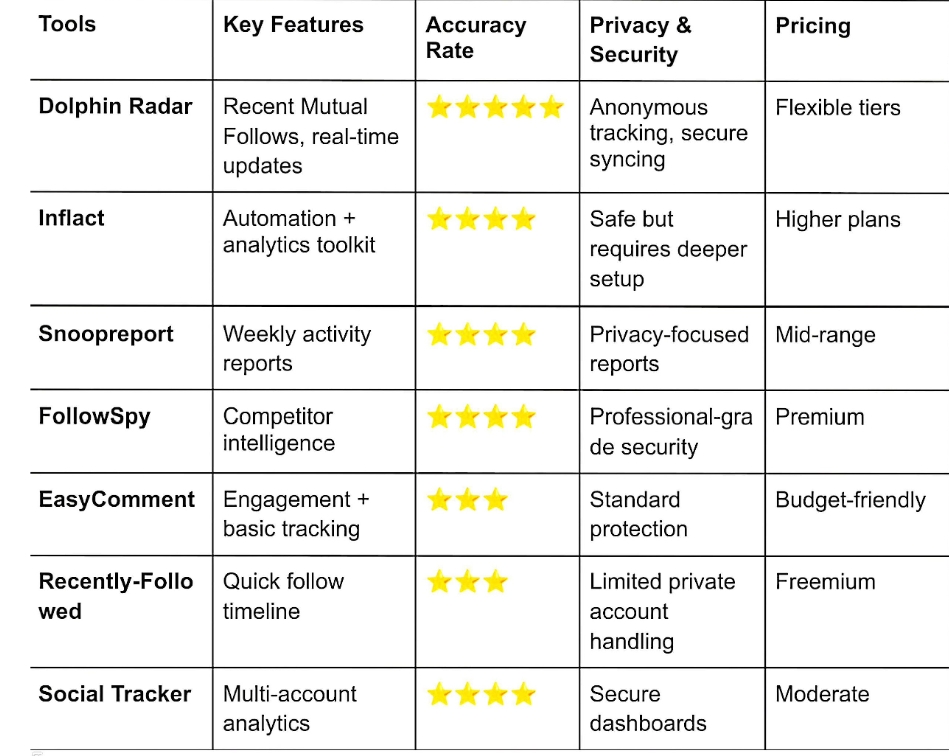 | Tools | Key Features | Accuracy Rate | Privacy & Security | Pricing |
|---|---|---|---|---|
| Dolphin Radar | Recent Mutual Follows, real-time updates | ★★★★★ | Anonymous tracking, secure syncing | Flexible tiers |
| Inflact | Automation + analytics toolkit | ★★★★ | Safe but requires deeper setup | Higher plans |
| Snoopreport | Weekly activity reports | ★★★★ | Privacy-focused reports | Mid-range |
| FollowSpy | Competitor intelligence | ★★★★ | Professional-grade security | Premium |
| EasyComment | Engagement + basic tracking | ★★★ | Standard protection | Budget-friendly |
| Recently-Followed | Quick follow timeline | ★★★ | Limited private account handling | Freemium |
| Social Tracker | Multi-account analytics | ★★★★ | Secure dashboards | Moderate |